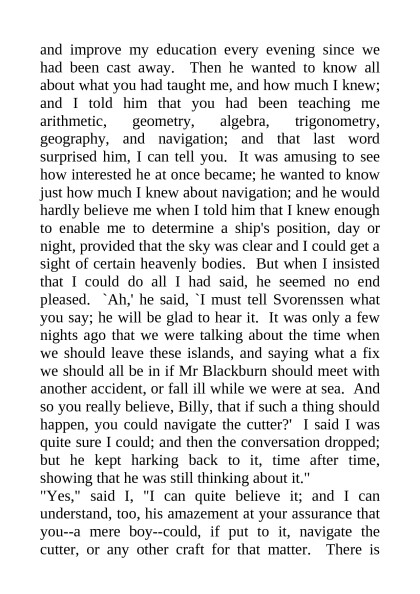 and improve my education every evening since we had been cast away. Then he wanted to know all about what you had taught me, and how much I knew; and I told him that you had been teaching me arithmetic, geometry, algebra, trigonometry, geography, and navigation; and that last word surprised him, I can tell you. It was amusing to see how interested he at once became; he wanted to know just how much I knew about navigation; and he would hardly believe me when I told him that I knew enough to enable me to determine a ship's position, day or night, provided that the sky was clear and I could get a sight of certain heavenly bodies. But when I insisted that I could do all I had said, he seemed no end pleased. `Ah,' he said, `I must tell Svorenssen what you say; he will be glad to hear it. It was only a few nights ago that we were talking about the time when we should leave these islands, and saying what a fix we should all be in if Mr Blackburn should meet with another accident, or fall ill while we were at sea. And so you really believe, Billy, that if such a thing should happen, you could navigate the cutter?' I said I was quite sure I could; and then the conversation dropped; but he kept harking back to it, time after time, showing that he was still thinking about it."

"Yes," said I, "I can quite believe it; and I can understand, too, his amazement at your assurance that you--a mere boy--could, if put to it, navigate the cutter, or any other craft for that matter. There is